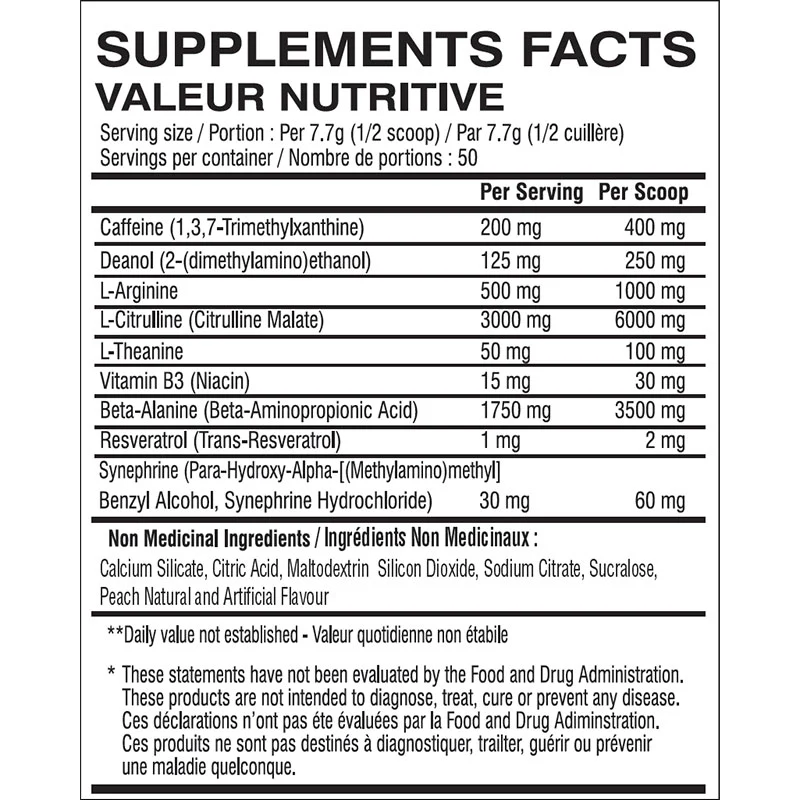 SUPPLEMENTS FACTS
VALEUR NUTRITIVE
Serving size / Portion : Per 7.7g (1/2 scoop) / Par 7.7g (1/2 cuillère)
Servings per container / Nombre de portions : 50

| | Per Serving | Per Scoop |
|---|---|---|
| Caffeine (1,3,7-Trimethylxanthine) | 200 mg | 400 mg |
| Deanol (2-(dimethylamino)ethanol) | 125 mg | 250 mg |
| L-Arginine | 500 mg | 1000 mg |
| L-Citrulline (Citrulline Malate) | 3000 mg | 6000 mg |
| L-Theanine | 50 mg | 100 mg |
| Vitamin B3 (Niacin) | 15 mg | 30 mg |
| Beta-Alanine (Beta-Aminopropionic Acid) | 1750 mg | 3500 mg |
| Resveratrol (Trans-Resveratrol) | 1 mg | 2 mg |
| Synephrine (Para-Hydroxy-Alpha-[(Methylamino)methyl] Benzyl Alcohol, Synephrine Hydrochloride) | 30 mg | 60 mg |

Non Medicinal Ingredients / Ingrédients Non Medicinaux :
Calcium Silicate, Citric Acid, Maltodextrin Silicon Dioxide, Sodium Citrate, Sucralose, Peach Natural and Artificial Flavour

**Daily value not established - Valeur quotidienne non étabile

* These statements have not been evaluated by the Food and Drug Administration. These products are not intended to diagnose, treat, cure or prevent any disease. Ces déclarations n'ont pas éte évaluées par la Food and Drug Adiminstration. Ces produits ne sont pas destinés à diagnostiquer, trailter, guérir ou prévenir une maladie quelconque.